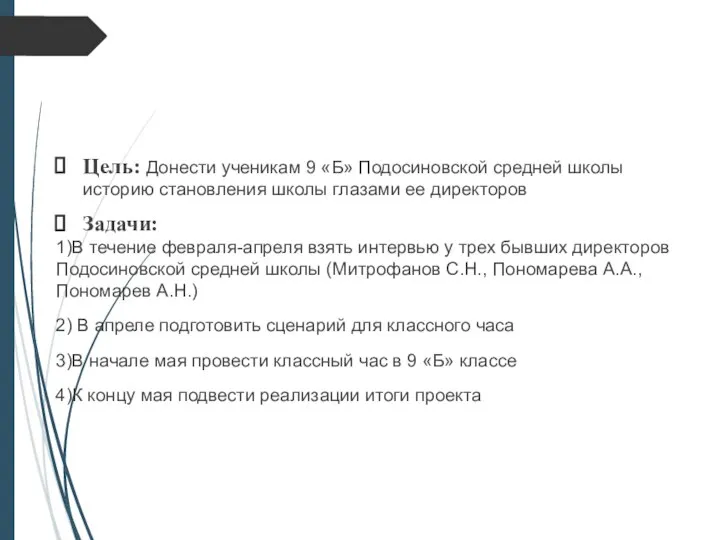 Цель: Донести ученикам 9 «Б» Подосиновской средней школы историю становления школы глазами ее директоров

Задачи:
1)В течение февраля-апреля взять интервью у трех бывших директоров Подосиновской средней школы (Митрофанов С.Н., Пономарева А.А., Пономарев А.Н.)

2) В апреле подготовить сценарий для классного часа

3)В начале мая провести классный час в 9 «Б» классе

4)К концу мая подвести реализации итоги проекта